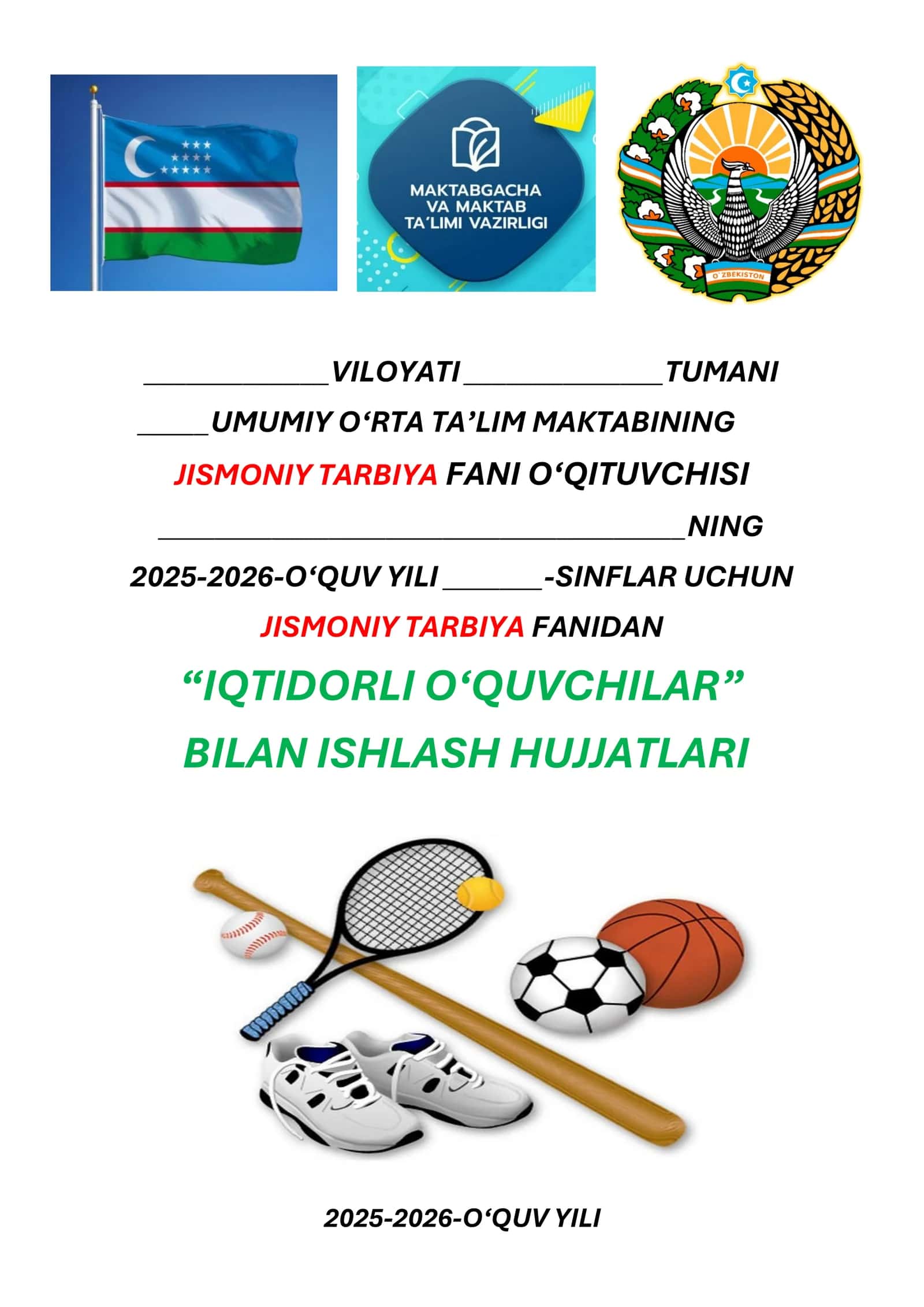 MAKTABGACHA VA MAKTAB TA'LIMI VAZIRLIGI

O'ZBEKISTON

____VILOYATI ____TUMANI

____UMUMIY O'RTA TA'LIM MAKTABINING

JISMONIY TARBIYA FANI O'QITUVCHISI

____NING

2025-2026-O'QUV YILI ____-SINFLAR UCHUN

JISMONIY TARBIYA FANIDAN

"IQTIDORLI O'QUVCHILAR"

BILAN ISHLASH HUJJATLARI

2025-2026-O'QUV YILI